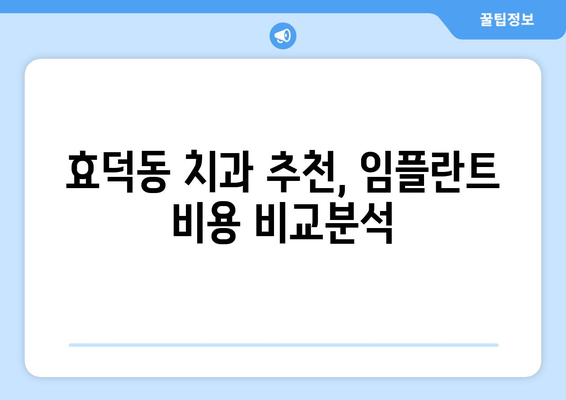 꿀팁정보

효덕동 치과 추천, 임플란트 비용 비교분석